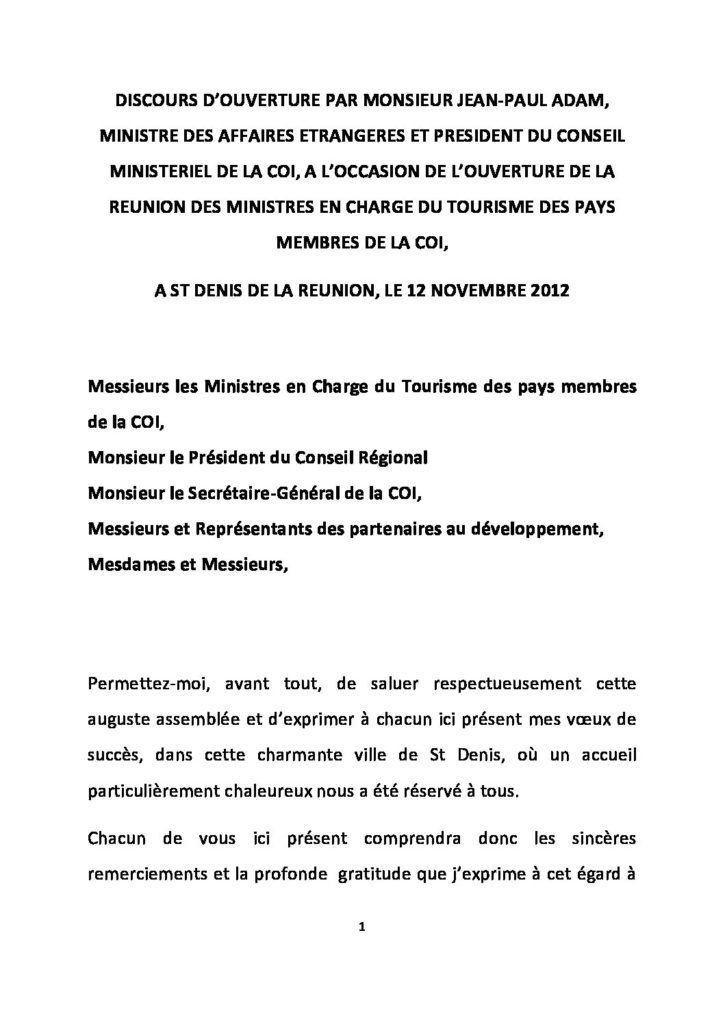 DISCOURS D'OUVERTURE PAR MONSIEUR JEAN-PAUL ADAM, MINISTRE DES AFFAIRES ETRANGERES ET PRESIDENT DU CONSEIL MINISTERIEL DE LA COI, A L'OCCASION DE L'OUVERTURE DE LA REUNION DES MINISTRES EN CHARGE DU TOURISME DES PAYS MEMBRES DE LA COI,

A ST DENIS DE LA REUNION, LE 12 NOVEMBRE 2012

Messieurs les Ministres en Charge du Tourisme des pays membres de la COI,
Monsieur le Président du Conseil Régional
Monsieur le Secrétaire-Général de la COI,
Messieurs et Représentants des partenaires au développement,
Mesdames et Messieurs,

Permettez-moi, avant tout, de saluer respectueusement cette auguste assemblée et d'exprimer à chacun ici présent mes vœux de succès, dans cette charmante ville de St Denis, où un accueil particulièrement chaleureux nous a été réservé à tous.

Chacun de vous ici présent comprendra donc les sincères remerciements et la profonde gratitude que j'exprime à cet égard à

1